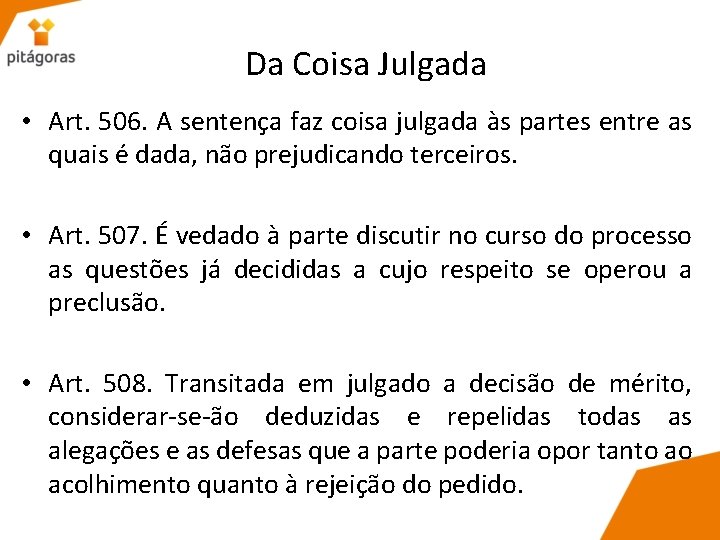 pitágoras

Da Coisa Julgada

• Art. 506. A sentença faz coisa julgada às partes entre as quais é dada, não prejudicando terceiros.

• Art. 507. É vedado à parte discutir no curso do processo as questões já decididas a cujo respeito se operou a preclusão.

• Art. 508. Transitada em julgado a decisão de mérito, considerar-se-ão deduzidas e repelidas todas as alegações e as defesas que a parte poderia opor tanto ao acolhimento quanto à rejeição do pedido.